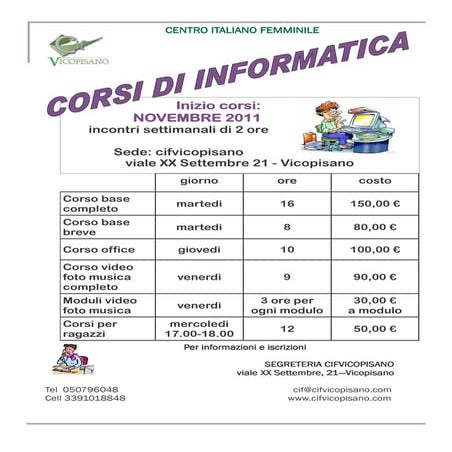 CENTRO ITALIANO FEMMINILE

VICOPISANO

CORSI DI INFORMATICA

Inizio corsi:
NOVEMBRE 2011
incontri settimanali di 2 ore

Sede: cifvicopisano
viale XX Settembre 21 - Vicopisano

| | giorno | ore | costo |
|---|---|---|---|
| Corso base completo | martedi | 16 | 150,00 € |
| Corso base breve | martedi | 8 | 80,00 € |
| Corso office | giovedi | 10 | 100,00 € |
| Corso video foto musica completo | venerdi | 9 | 90,00 € |
| Moduli video foto musica | venerdi | 3 ore per ogni modulo | 30,00 € a modulo |
| Corsi per ragazzi | mercoledi 17.00-18.00 | 12 | 50,00 € |

Per informazioni e iscrizioni

SEGRETERIA CIFVICOPISANO
viale XX Settembre, 21—Vicopisano

Tel 050796048
Cell 3391018848

cif@cifvicopisano.com
www.cifvicopisano.com